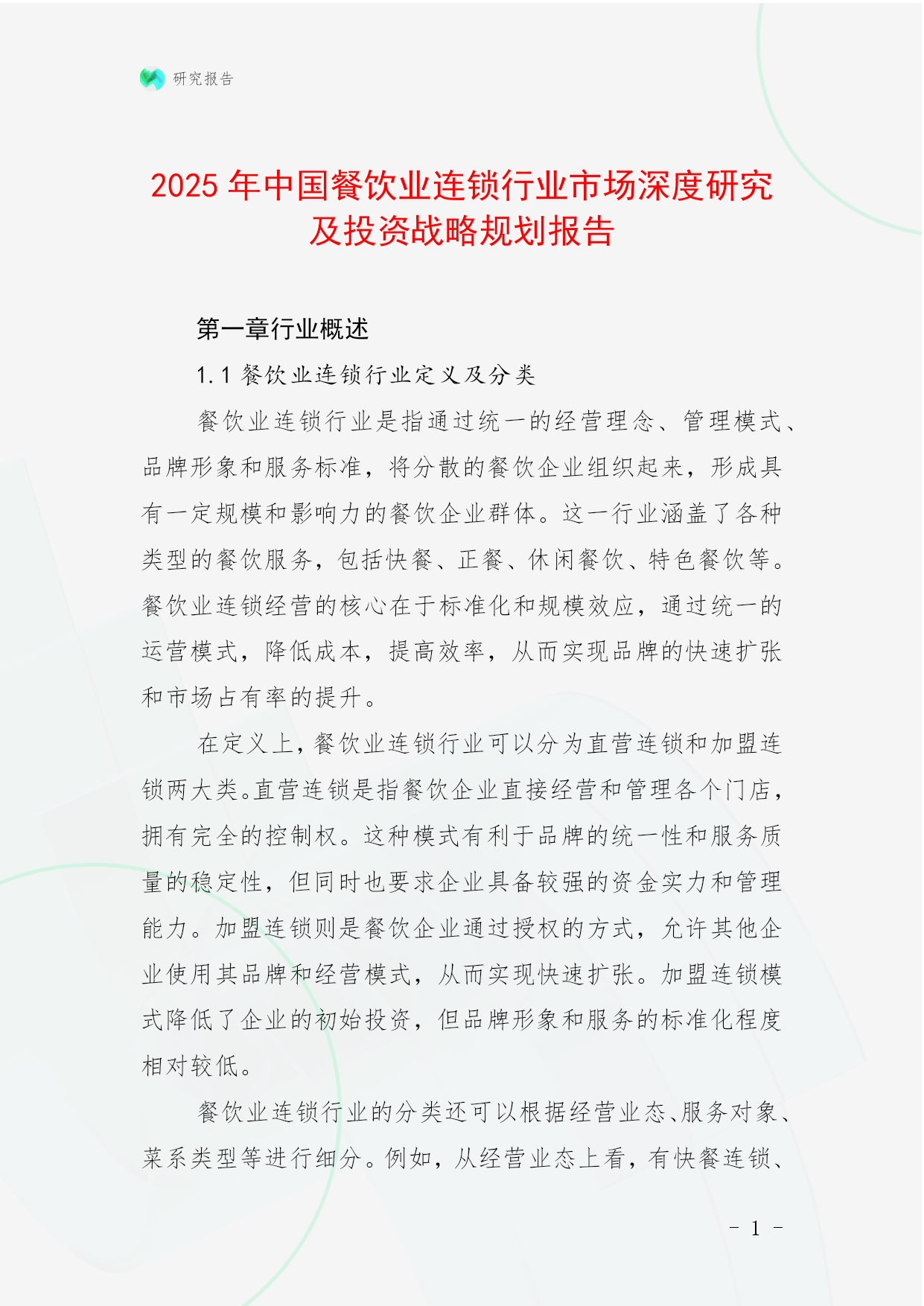 研究报告

2025 年中国餐饮业连锁行业市场深度研究及投资战略规划报告

第一章行业概述

1.1 餐饮业连锁行业定义及分类

餐饮业连锁行业是指通过统一的经营理念、管理模式、品牌形象和服务标准，将分散的餐饮企业组织起来，形成具有一定规模和影响力的餐饮企业群体。这一行业涵盖了各种类型的餐饮服务，包括快餐、正餐、休闲餐饮、特色餐饮等。餐饮业连锁经营的核心在于标准化和规模效应，通过统一的运营模式，降低成本，提高效率，从而实现品牌的快速扩张和市场占有率的提升。

在定义上，餐饮业连锁行业可以分为直营连锁和加盟连锁两大类。直营连锁是指餐饮企业直接经营和管理各个门店，拥有完全的控制权。这种模式有利于品牌的统一性和服务质量的稳定性，但同时也要求企业具备较强的资金实力和管理能力。加盟连锁则是餐饮企业通过授权的方式，允许其他企业使用其品牌和经营模式，从而实现快速扩张。加盟连锁模式降低了企业的初始投资，但品牌形象和服务的标准化程度相对较低。

餐饮业连锁行业的分类还可以根据经营业态、服务对象、菜系类型等进行细分。例如，从经营业态上看，有快餐连锁、

- 1 -